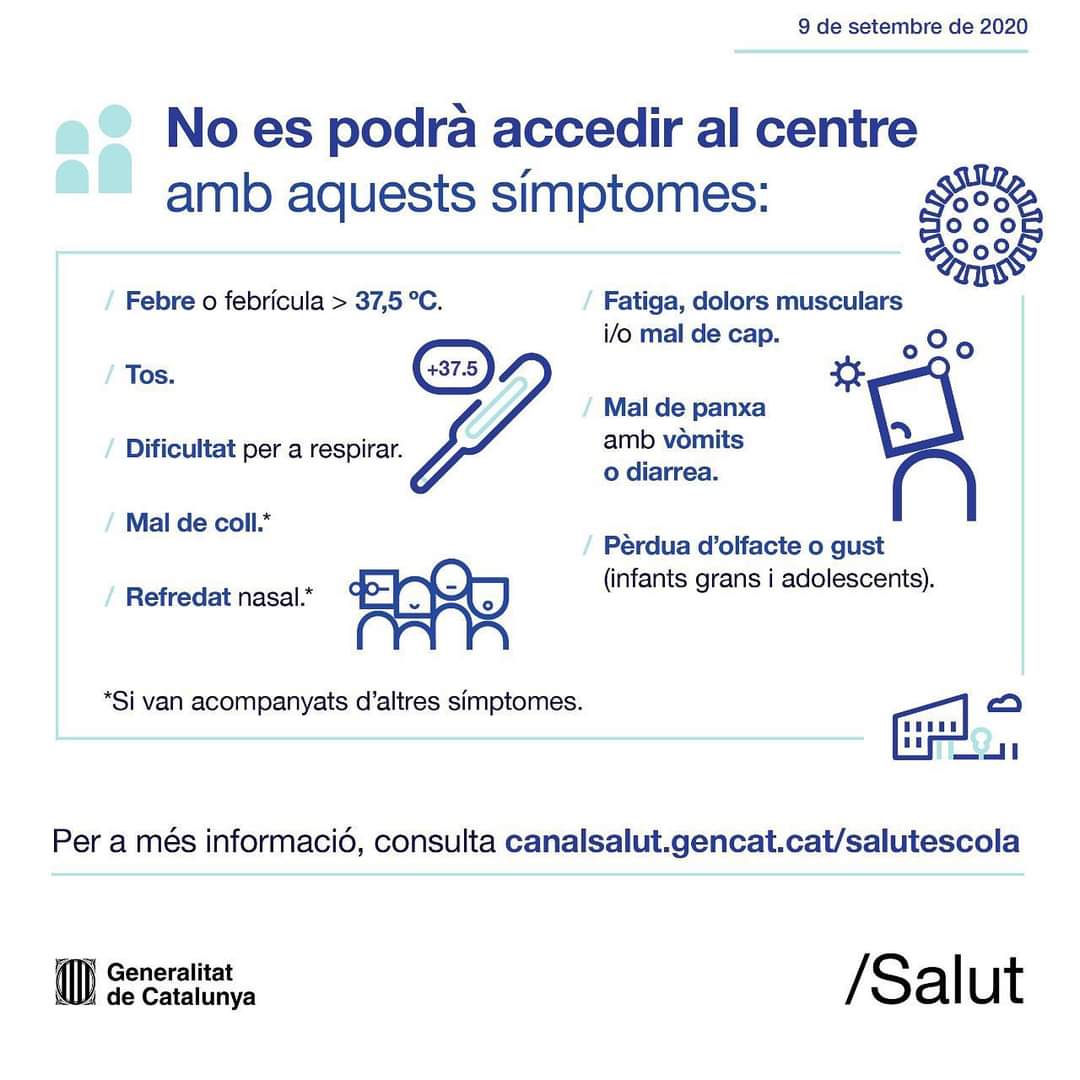 9 de setembre de 2020

No es podrà accedir al centre amb aquests símptomes:

/ Febre o febrícula > 37,5 ºC.

/ Tos.

+37.5

/ Dificultat per a respirar.

/ Mal de coll.*

/ Refredat nasal.*

/ Fatiga, dolors musculars i/o mal de cap.

/ Mal de panxa amb vòmits o diarrea.

/ Pèrdua d'olfacte o gust (infants grans i adolescents).

*Si van acompanyats d'altres símptomes.

Per a més informació, consulta canalsalut.gencat.cat/salutescola

Generalitat de Catalunya

/Salut